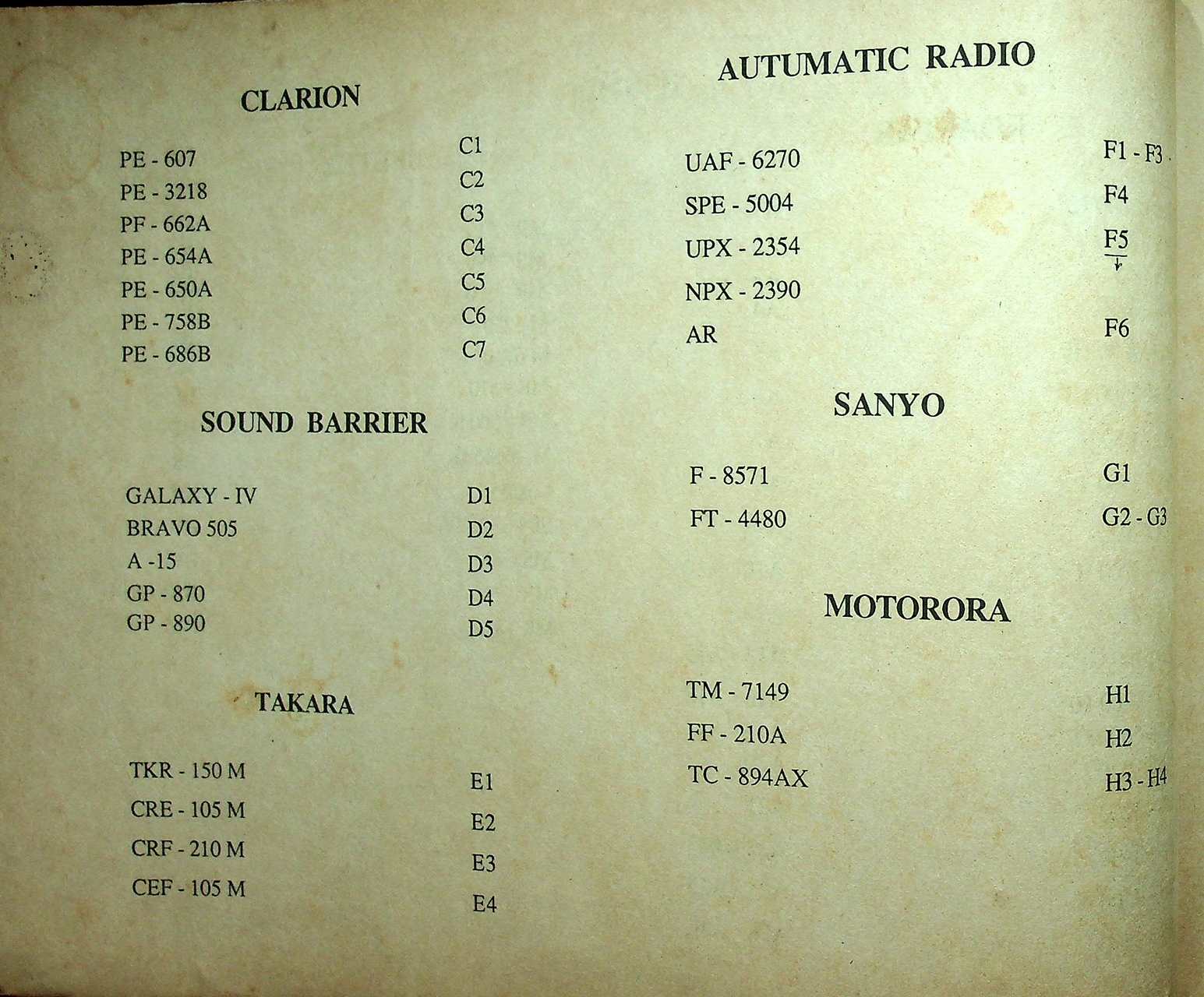 CLARION

PE - 607 C1
PE - 3218 C2
PF - 662A C3
PE - 654A C4
PE - 650A C5
PE - 758B C6
PE - 686B C7

SOUND BARRIER

GALAXY - IV D1
BRAVO 505 D2
A -15 D3
GP - 870 D4
GP - 890 D5

TAKARA

TKR - 150 M E1
CRE - 105 M E2
CRF - 210 M E3
CEF - 105 M E4

AUTUMATIC RADIO

UAF - 6270 F1 - F3
SPE - 5004 F4
UPX - 2354 F5
NPX - 2390
AR F6

SANYO

F - 8571 G1
FT - 4480 G2 - G3

MOTORORA

TM - 7149 H1
FF - 210A H2
TC - 894AX H3 - H4